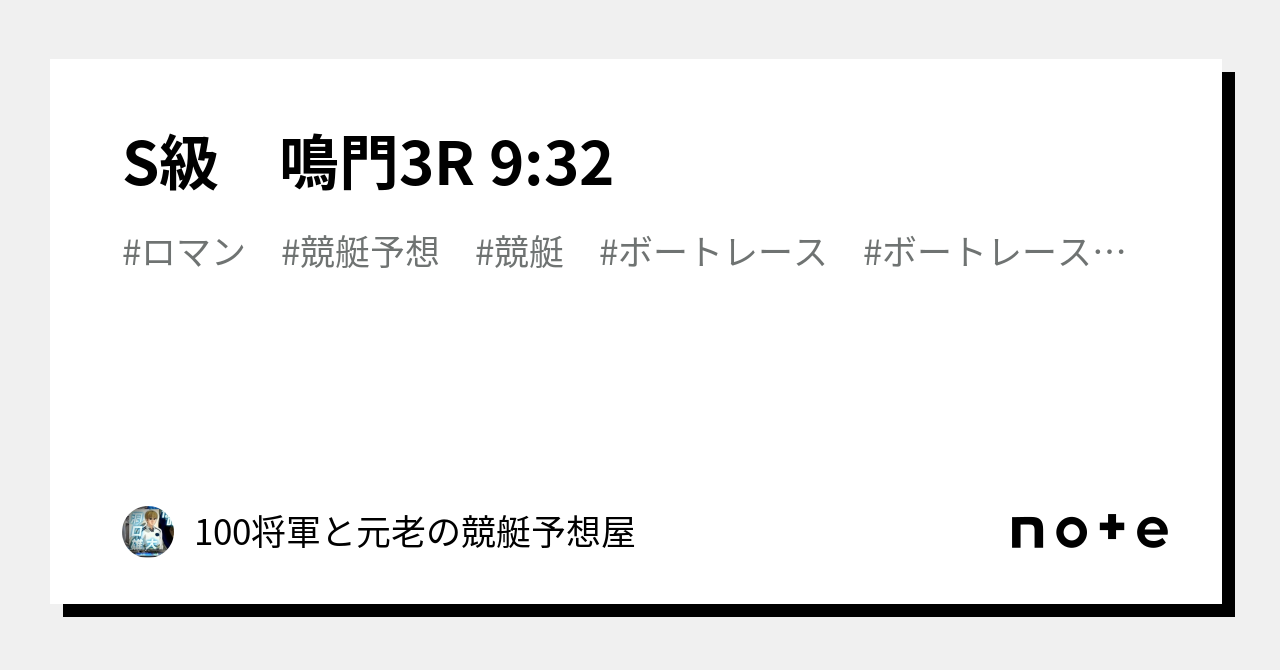 S級　鳴門3R 9:32

#ロマン　#競艇予想　#競艇　#ボートレース　#ボートレース…

100将軍と元老の競艇予想屋

note